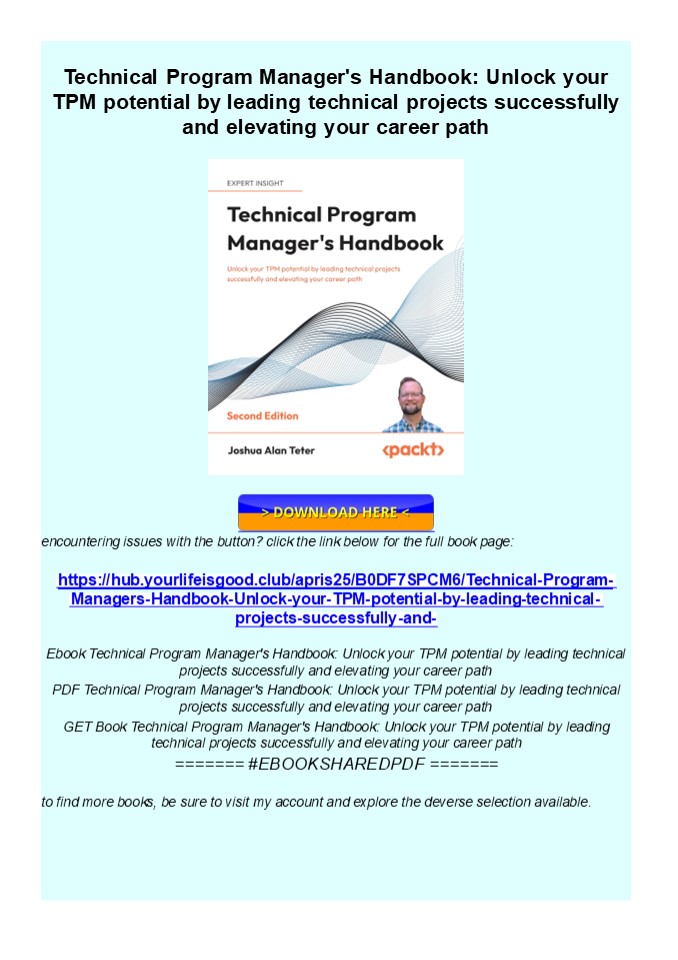 Technical Program Manager's Handbook: Unlock your TPM potential by leading technical projects successfully and elevating your career path

EXPERT INSIGHT

Technical Program Manager's Handbook

Unlock your TPM potential by leading technical projects successfully and elevating your career path

Second Edition

Joshua Alan Teter

<packt>

> DOWNLOAD HERE <

encountering issues with the button? click the link below for the full book page:

https://hub.yourlifeisgood.club/apris25/B0DF7SPCM6/Technical-Program-Managers-Handbook-Unlock-your-TPM-potential-by-leading-technical-projects-successfully-and-

Ebook Technical Program Manager's Handbook: Unlock your TPM potential by leading technical projects successfully and elevating your career path
PDF Technical Program Manager's Handbook: Unlock your TPM potential by leading technical projects successfully and elevating your career path
GET Book Technical Program Manager's Handbook: Unlock your TPM potential by leading technical projects successfully and elevating your career path
======= #EBOOKSHAREDPDF =======

to find more books, be sure to visit my account and explore the deverse selection available.